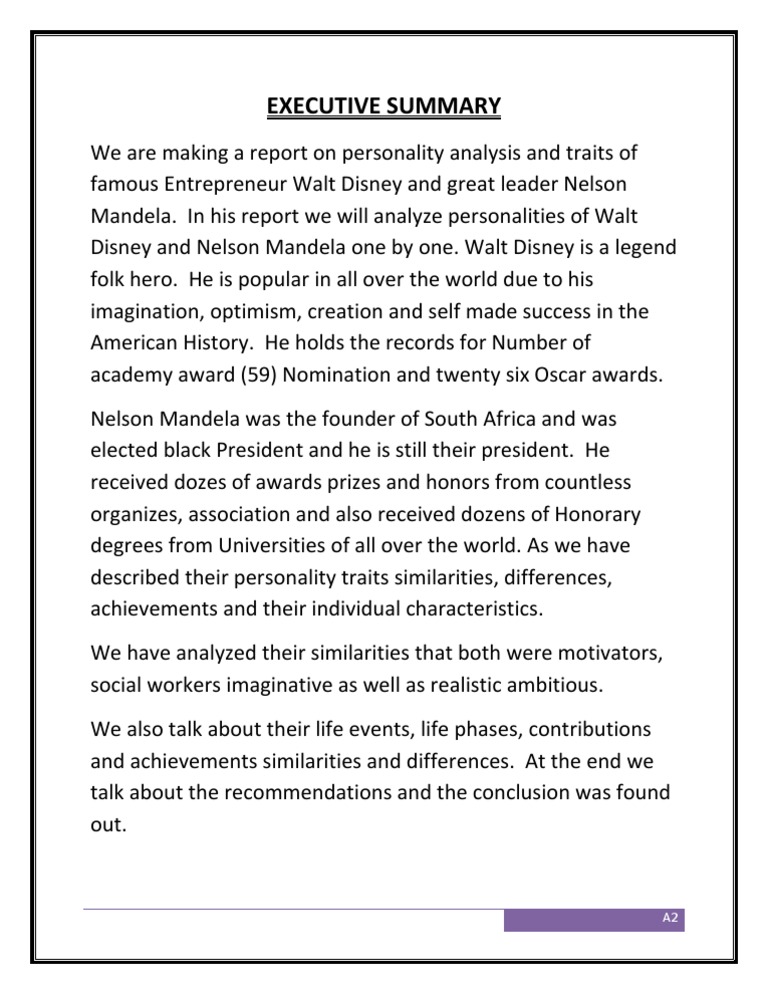 EXECUTIVE SUMMARY

We are making a report on personality analysis and traits of famous Entrepreneur Walt Disney and great leader Nelson Mandela. In his report we will analyze personalities of Walt Disney and Nelson Mandela one by one. Walt Disney is a legend folk hero. He is popular in all over the world due to his imagination, optimism, creation and self made success in the American History. He holds the records for Number of academy award (59) Nomination and twenty six Oscar awards.

Nelson Mandela was the founder of South Africa and was elected black President and he is still their president. He received dozes of awards prizes and honors from countless organizes, association and also received dozens of Honorary degrees from Universities of all over the world. As we have described their personality traits similarities, differences, achievements and their individual characteristics.

We have analyzed their similarities that both were motivators, social workers imaginative as well as realistic ambitious.

We also talk about their life events, life phases, contributions and achievements similarities and differences. At the end we talk about the recommendations and the conclusion was found out.

A2